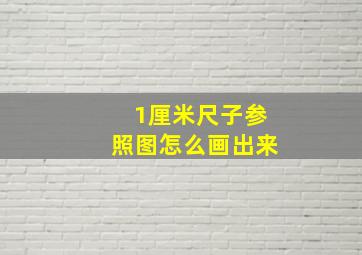 1厘米尺子参照图怎么画出来